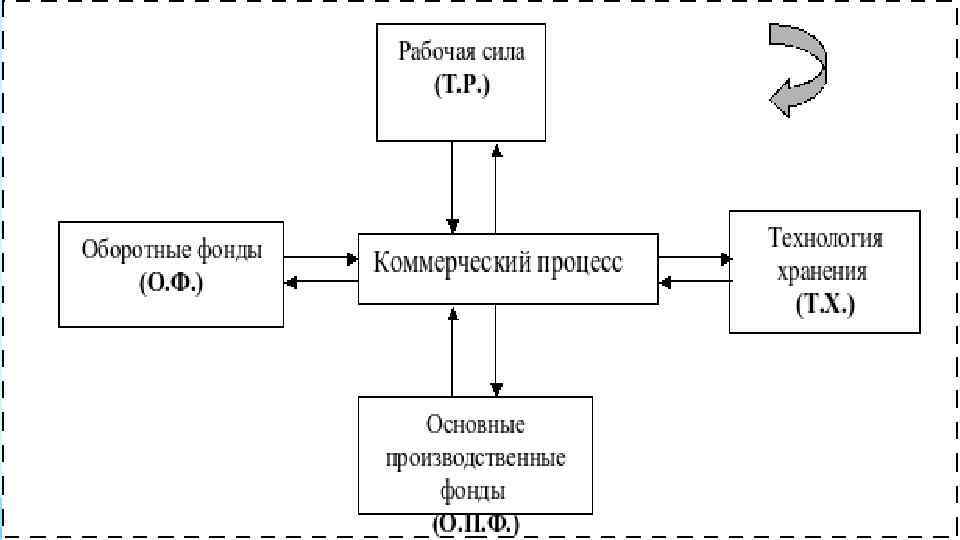 Рабочая сила
(Т.Р.)

Оборотные фонды
(О.Ф.)

Коммерческий процесс

Технология хранения
(Т.Х.)

Основные производственные фонды
(О.П.Ф.)